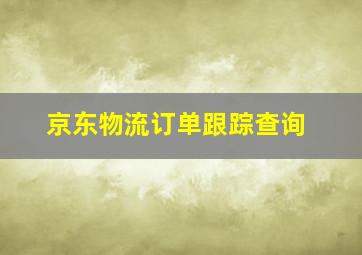 京东物流订单跟踪查询